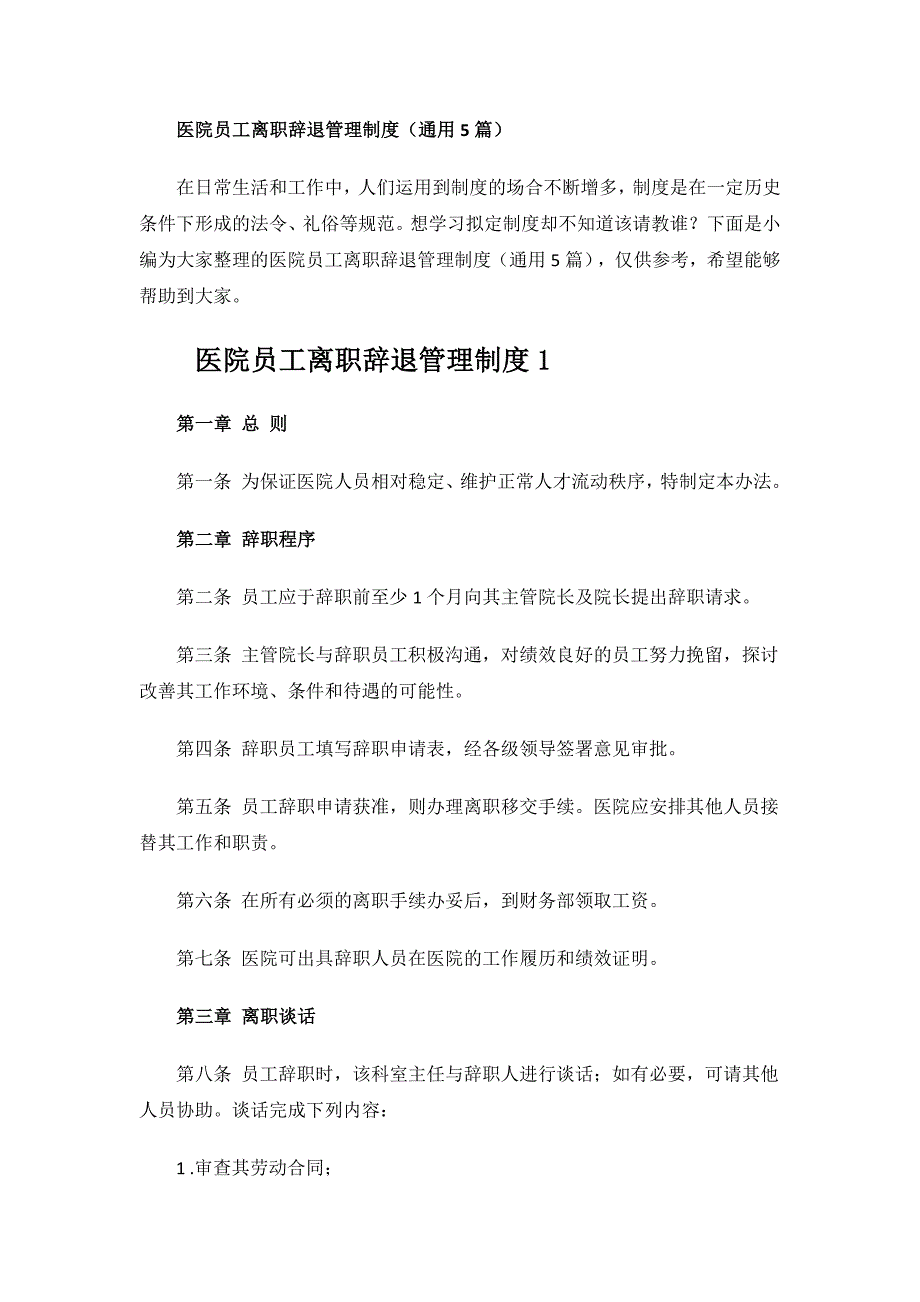 医院员工离职辞退管理制度（通用5篇）

在日常生活和工作中，人们运用到制度的场合不断增多，制度是在一定历史条件下形成的法令、礼俗等规范。想学习拟定制度却不知道该请教谁？下面是小编为大家整理的医院员工离职辞退管理制度（通用5篇），仅供参考，希望能够帮助到大家。

医院员工离职辞退管理制度1

第一章 总 则

第一条 为保证医院人员相对稳定、维护正常人才流动秩序，特制定本办法。

第二章 辞职程序

第二条 员工应于辞职前至少1个月向其主管院长及院长提出辞职请求。

第三条 主管院长与辞职员工积极沟通，对绩效良好的员工努力挽留，探讨改善其工作环境、条件和待遇的可能性。

第四条 辞职员工填写辞职申请表，经各级领导签署意见审批。

第五条 员工辞职申请获准，则办理离职移交手续。医院应安排其他人员接替其工作和职责。

第六条 在所有必须的离职手续办妥后，到财务部领取工资。

第七条 医院可出具辞职人员在医院的工作履历和绩效证明。

第三章 离职谈话

第八条 员工辞职时，该科室主任与辞职人进行谈话；如有必要，可请其他人员协助。谈话完成下列内容：

1.审查其劳动合同；